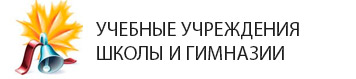 УЧЕБНЫЕ УЧРЕЖДЕНИЯ
ШКОЛЫ И ГИМНАЗИИ